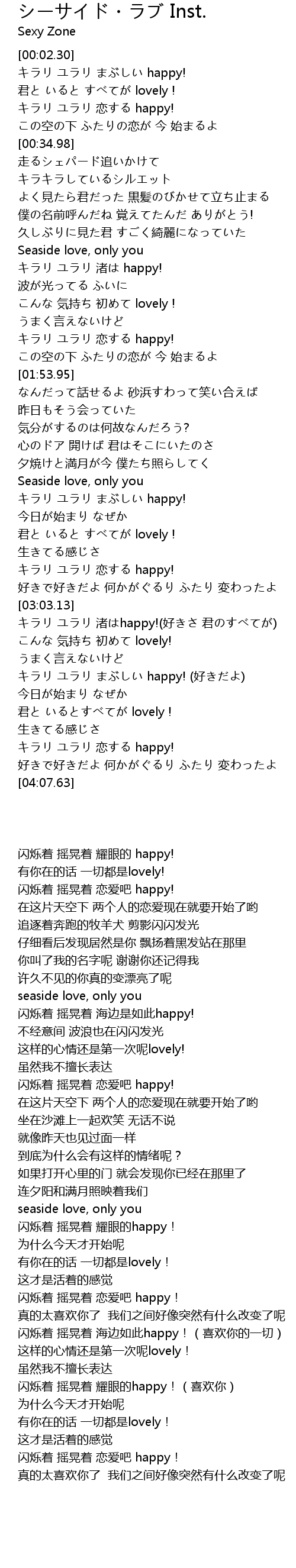 シーサイド・ラブ Inst.
Sexy Zone

[00:02.30]
キラリ ユラリ まぶしい happy!
君と いると すべてが lovely !
キラリ ユラリ 恋する happy!
この空の下 ふたりの恋が 今 始まるよ
[00:34.98]
走るシェパード追いかけて
キラキラしているシルエット
よく見たら君だった 黒髪のびかせて立ち止まる
僕の名前呼んだね 覚えてたんだ ありがとう!
久しぶりに見た君 すごく綺麗になっていた
Seaside love, only you
キラリ ユラリ 渚は happy!
波が光ってる ふいに
こんな 気持ち 初めて lovely !
うまく言えないけど
キラリ ユラリ 恋する happy!
この空の下 ふたりの恋が 今 始まるよ
[01:53.95]
なんだって話せるよ 砂浜すわって笑い合えば
昨日もそう会っていた
気分がするのは何故なんだろう?
心のドア 開けば 君はそこにいたのさ
夕焼けと満月が今 僕たち照らしてく
Seaside love, only you
キラリ ユラリ まぶしい happy!
今日が始まり なぜか
君と いると すべてが lovely !
生きてる感じさ
キラリ ユラリ 恋する happy!
好きで好きだよ 何かがぐるり ふたり 変わったよ
[03:03.13]
キラリ ユラリ 渚はhappy!(好きさ 君のすべてが)
こんな 気持ち 初めて lovely!
うまく言えないけど
キラリ ユラリ まぶしい happy! (好きだよ)
今日が始まり なぜか
君と いるとすべてが lovely !
生きてる感じさ
キラリ ユラリ 恋する happy!
好きで好きだよ 何かがぐるり ふたり 変わったよ
[04:07.63]

闪烁着 摇晃着 耀眼的 happy!
有你在的话 一切都是lovely!
闪烁着 摇晃着 恋爱吧 happy!
在这片天空下 两个人的恋爱现在就要开始了哟
追逐着奔跑的牧羊犬 剪影闪闪发光
仔细看后发现居然是你 飘扬着黑发站在那里
你叫了我的名字呢 谢谢你还记得我
许久不见的你真的变漂亮了呢
seaside love, only you
闪烁着 摇晃着 海边是如此happy!
不经意间 波浪也在闪闪发光
这样的心情还是第一次呢lovely!
虽然我不擅长表达
闪烁着 摇晃着 恋爱吧 happy!
在这片天空下 两个人的恋爱现在就要开始了哟
坐在沙滩上一起欢笑 无话不说
就像昨天也见过面一样
到底为什么会有这样的情绪呢？
如果打开心里的门 就会发现你已经在那里了
连夕阳和满月照映着我们
seaside love, only you
闪烁着 摇晃着 耀眼的happy！
为什么今天才开始呢
有你在的话 一切都是lovely！
这才是活着的感觉
闪烁着 摇晃着 恋爱吧 happy！
真的太喜欢你了 我们之间好像突然有什么改变了呢
闪烁着 摇晃着 海边如此happy！（喜欢你的一切）
这样的心情还是第一次呢lovely！
虽然我不擅长表达
闪烁着 摇晃着 耀眼的happy！（喜欢你）
为什么今天才开始呢
有你在的话 一切都是lovely！
这才是活着的感觉
闪烁着 摇晃着 恋爱吧 happy！
真的太喜欢你了 我们之间好像突然有什么改变了呢